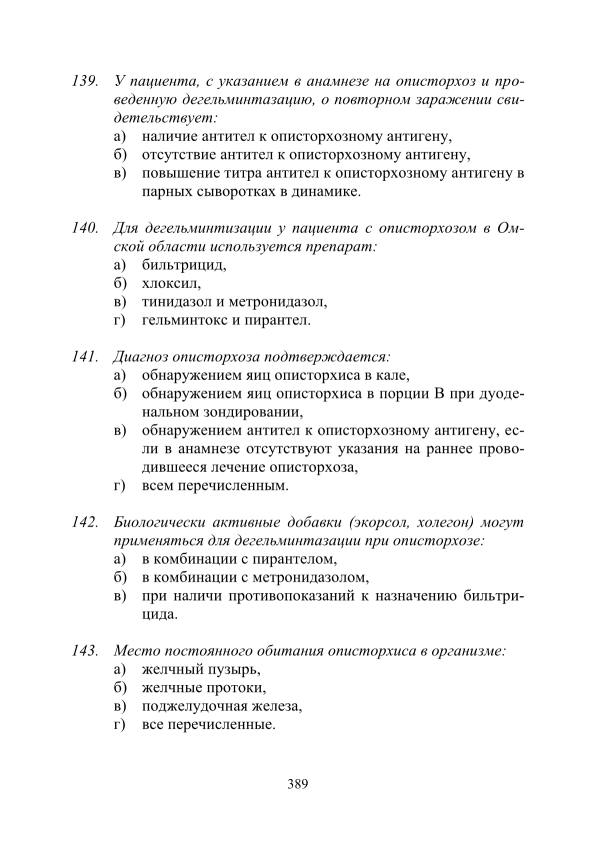 139. У пациента, с указанием в анамнезе на описторхоз и проведенную дегельминтазацию, о повторном заражении свидетельствует:
а) наличие антител к описторхозному антигену,
б) отсутствие антител к описторхозному антигену,
в) повышение титра антител к описторхозному антигену в парных сыворотках в динамике.

140. Для дегельминтизации у пациента с описторхозом в Омской области используется препарат:
а) бильтрицид,
б) хлоксил,
в) тинидазол и метронидазол,
г) гельминтокс и пирантел.

141. Диагноз описторхоза подтверждается:
а) обнаружением яиц описторхиса в кале,
б) обнаружением яиц описторхиса в порции В при дуоденальном зондировании,
в) обнаружением антител к описторхозному антигену, если в анамнезе отсутствуют указания на раннее проводившееся лечение описторхоза,
г) всем перечисленным.

142. Биологически активные добавки (экорсол, холегон) могут применяться для дегельминтазации при описторхозе:
а) в комбинации с пирантелом,
б) в комбинации с метронидазолом,
в) при наличи противопоказаний к назначению бильтрицида.

143. Место постоянного обитания описторхиса в организме:
а) желчный пузырь,
б) желчные протоки,
в) поджелудочная железа,
г) все перечисленные.

389